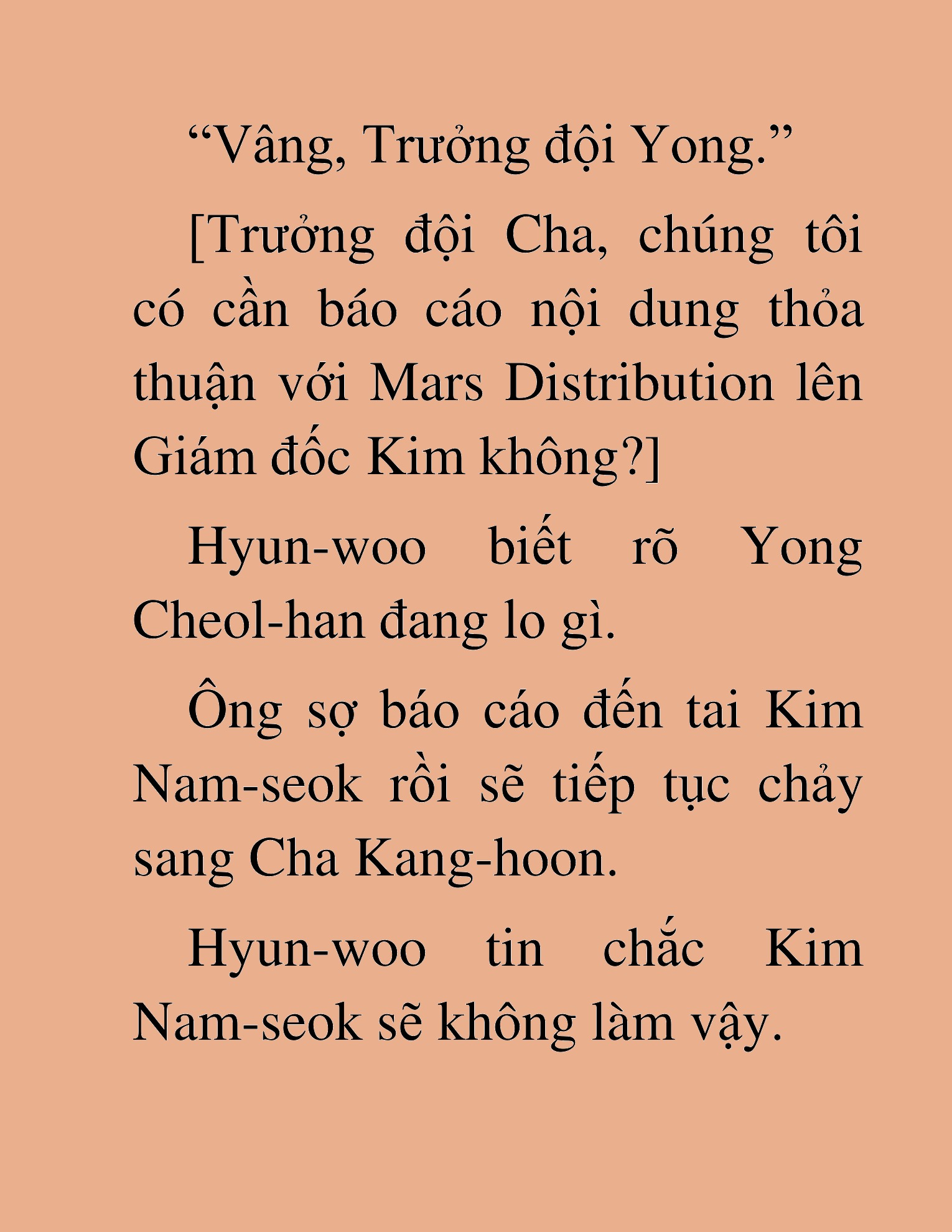 “Vâng, Trưởng đội Yong.”

[Trưởng đội Cha, chúng tôi có cần báo cáo nội dung thỏa thuận với Mars Distribution lên Giám đốc Kim không?]

Hyun-woo biết rõ Yong Cheol-han đang lo gì.

Ông sợ báo cáo đến tai Kim Nam-seok rồi sẽ tiếp tục chảy sang Cha Kang-hoon.

Hyun-woo tin chắc Kim Nam-seok sẽ không làm vậy.